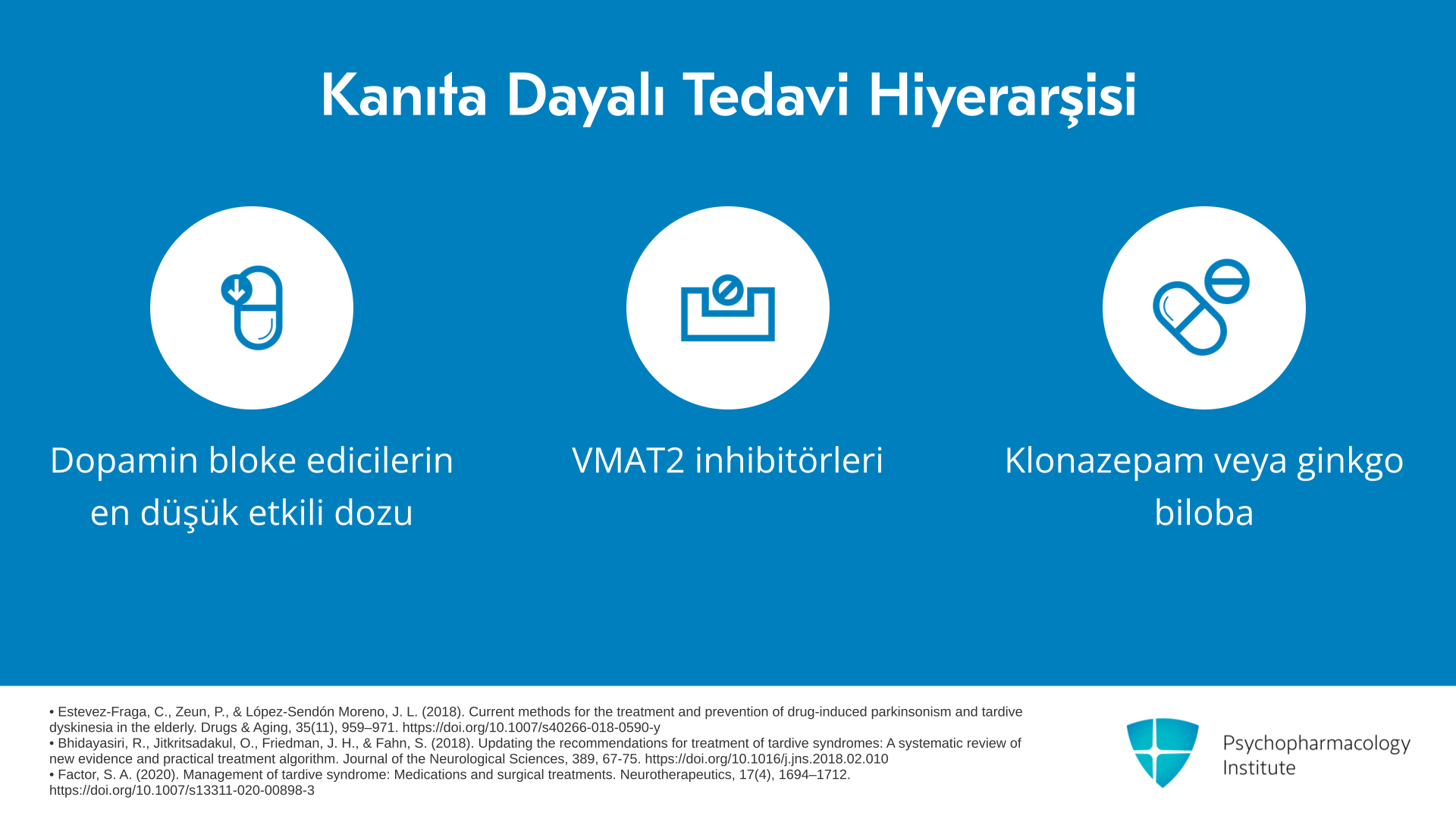 Kanıta Dayalı Tedavi Hiyerarşisi

Dopamin bloke edicilerin en düşük etkili dozu

VMAT2 inhibitörleri

Klonazepam veya ginkgo biloba

• Estevez-Fraga, C., Zeun, P., & López-Sendón Moreno, J. L. (2018). Current methods for the treatment and prevention of drug-induced parkinsonism and tardive dyskinesia in the elderly. Drugs & Aging, 35(11), 959–971. https://doi.org/10.1007/s40266-018-0590-y
• Bhidayasiri, R., Jitkritsadakul, O., Friedman, J. H., & Fahn, S. (2018). Updating the recommendations for treatment of tardive syndromes: A systematic review of new evidence and practical treatment algorithm. Journal of the Neurological Sciences, 389, 67-75. https://doi.org/10.1016/j.jns.2018.02.010
• Factor, S. A. (2020). Management of tardive syndrome: Medications and surgical treatments. Neurotherapeutics, 17(4), 1694–1712. https://doi.org/10.1007/s13311-020-00898-3

Psychopharmacology Institute